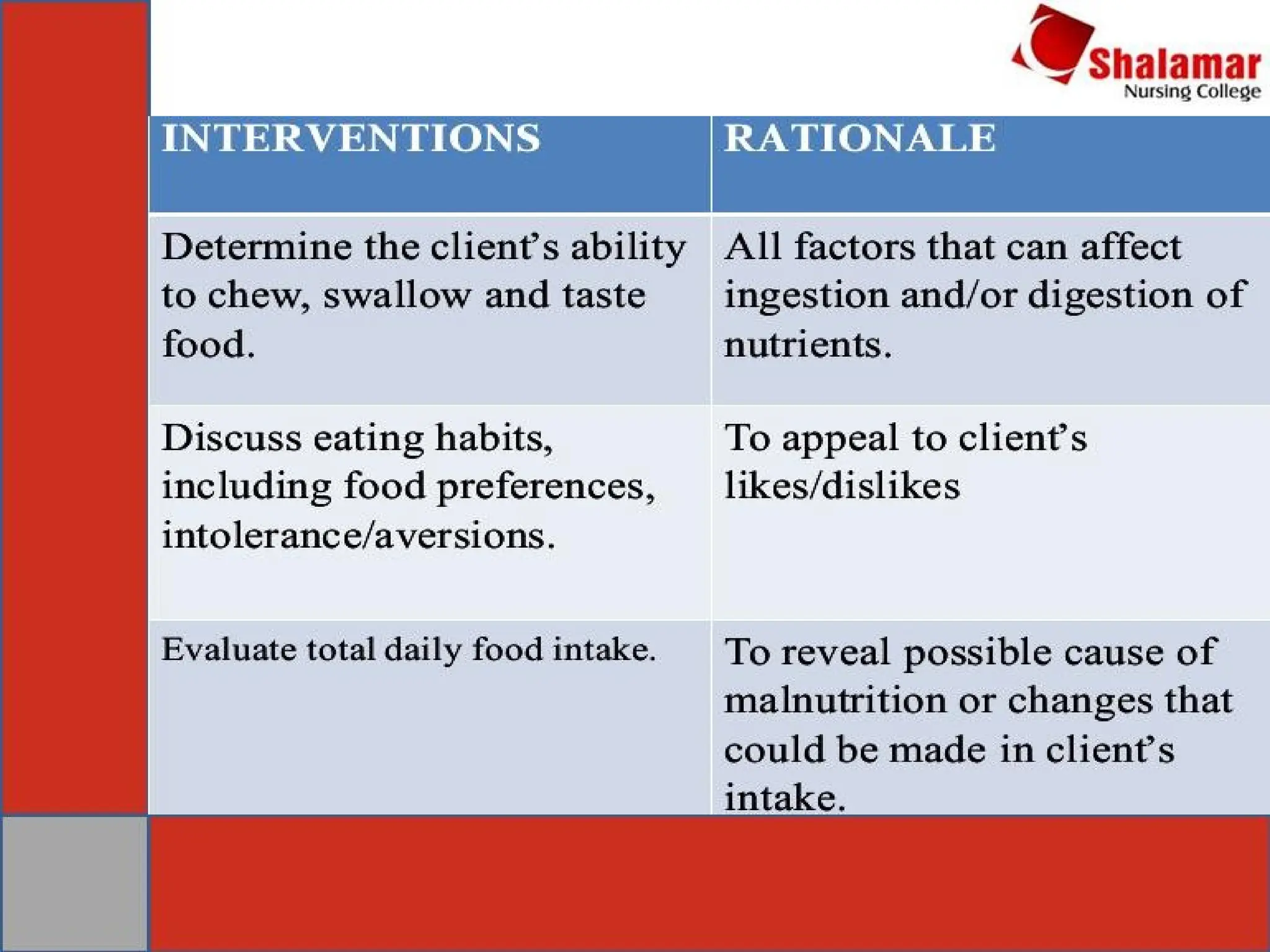 Shalamar
Nursing College

| INTERVENTIONS | RATIONALE |
|---|---|
| Determine the client's ability to chew, swallow and taste food. | All factors that can affect ingestion and/or digestion of nutrients. |
| Discuss eating habits, including food preferences, intolerance/aversions. | To appeal to client's likes/dislikes |
| Evaluate total daily food intake. | To reveal possible cause of malnutrition or changes that could be made in client's intake. |